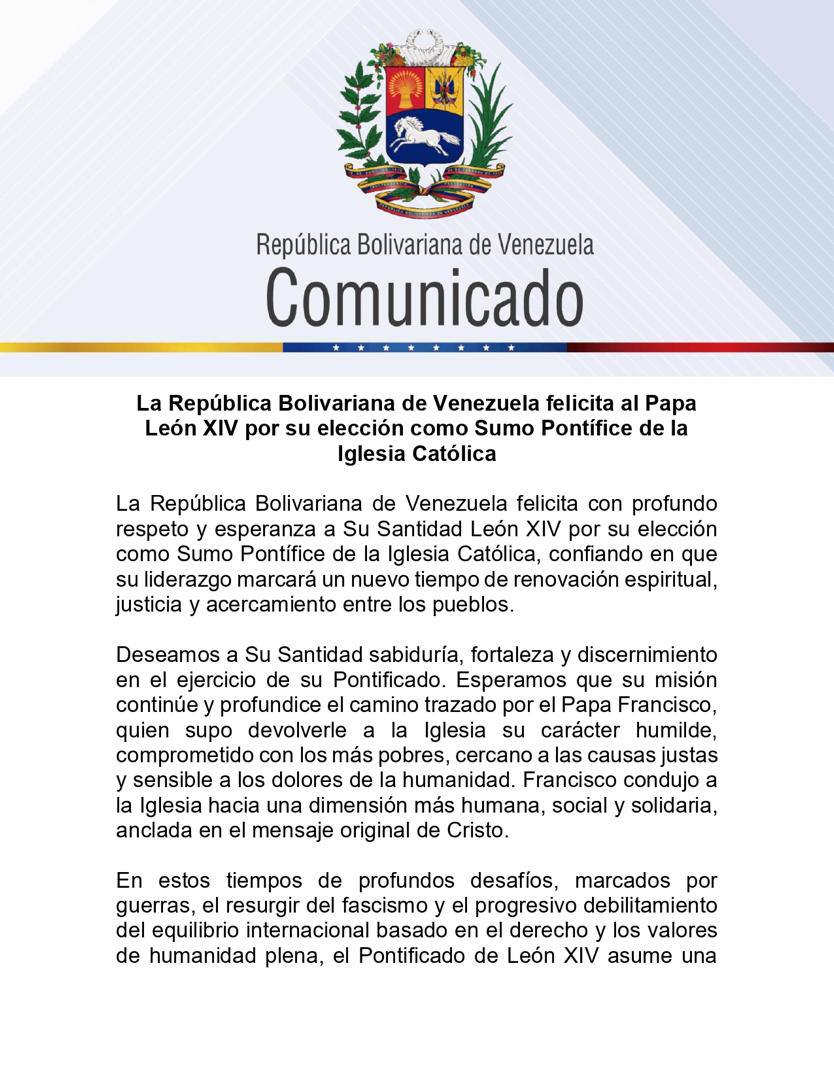 República Bolivariana de Venezuela
Comunicado

La República Bolivariana de Venezuela felicita al Papa León XIV por su elección como Sumo Pontífice de la Iglesia Católica

La República Bolivariana de Venezuela felicita con profundo respeto y esperanza a Su Santidad León XIV por su elección como Sumo Pontífice de la Iglesia Católica, confiando en que su liderazgo marcará un nuevo tiempo de renovación espiritual, justicia y acercamiento entre los pueblos.

Deseamos a Su Santidad sabiduría, fortaleza y discernimiento en el ejercicio de su Pontificado. Esperamos que su misión continúe y profundice el camino trazado por el Papa Francisco, quien supo devolverle a la Iglesia su carácter humilde, comprometido con los más pobres, cercano a las causas justas y sensible a los dolores de la humanidad. Francisco condujo a la Iglesia hacia una dimensión más humana, social y solidaria, anclada en el mensaje original de Cristo.

En estos tiempos de profundos desafíos, marcados por guerras, el resurgir del fascismo y el progresivo debilitamiento del equilibrio internacional basado en el derecho y los valores de humanidad plena, el Pontificado de León XIV asume una